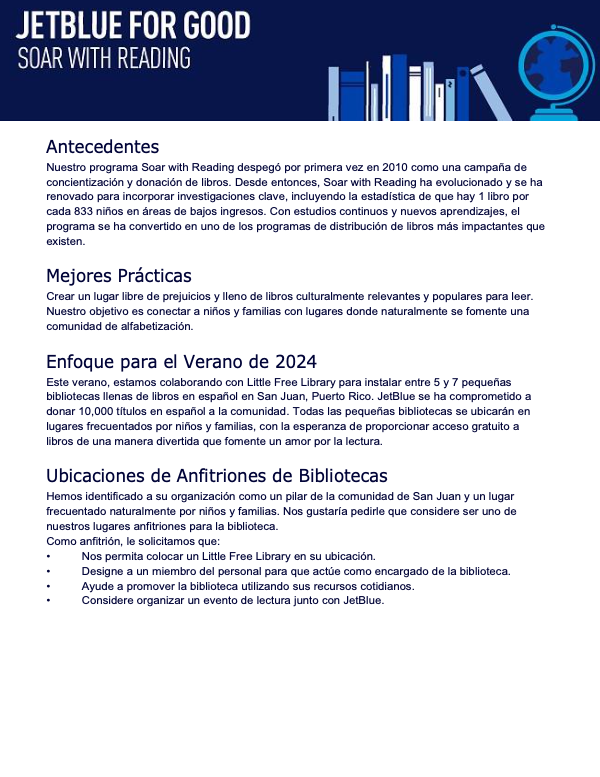 JETBLUE FOR GOOD
SOAR WITH READING

Antecedentes
Nuestro programa Soar with Reading despegó por primera vez en 2010 como una campaña de concientización y donación de libros. Desde entonces, Soar with Reading ha evolucionado y se ha renovado para incorporar investigaciones clave, incluyendo la estadística de que hay 1 libro por cada 833 niños en áreas de bajos ingresos. Con estudios continuos y nuevos aprendizajes, el programa se ha convertido en uno de los programas de distribución de libros más impactantes que existen.

Mejores Prácticas
Crear un lugar libre de prejuicios y lleno de libros culturalmente relevantes y populares para leer. Nuestro objetivo es conectar a niños y familias con lugares donde naturalmente se fomente una comunidad de alfabetización.

Enfoque para el Verano de 2024
Este verano, estamos colaborando con Little Free Library para instalar entre 5 y 7 pequeñas bibliotecas llenas de libros en español en San Juan, Puerto Rico. JetBlue se ha comprometido a donar 10,000 títulos en español a la comunidad. Todas las pequeñas bibliotecas se ubicarán en lugares frecuentados por niños y familias, con la esperanza de proporcionar acceso gratuito a libros de una manera divertida que fomente un amor por la lectura.

Ubicaciones de Anfitriones de Bibliotecas
Hemos identificado a su organización como un pilar de la comunidad de San Juan y un lugar frecuentado naturalmente por niños y familias. Nos gustaría pedirle que considere ser uno de nuestros lugares anfitriones para la biblioteca.
Como anfitrión, le solicitamos que:
• Nos permita colocar un Little Free Library en su ubicación.
• Designe a un miembro del personal para que actúe como encargado de la biblioteca.
• Ayude a promover la biblioteca utilizando sus recursos cotidianos.
• Considere organizar un evento de lectura junto con JetBlue.